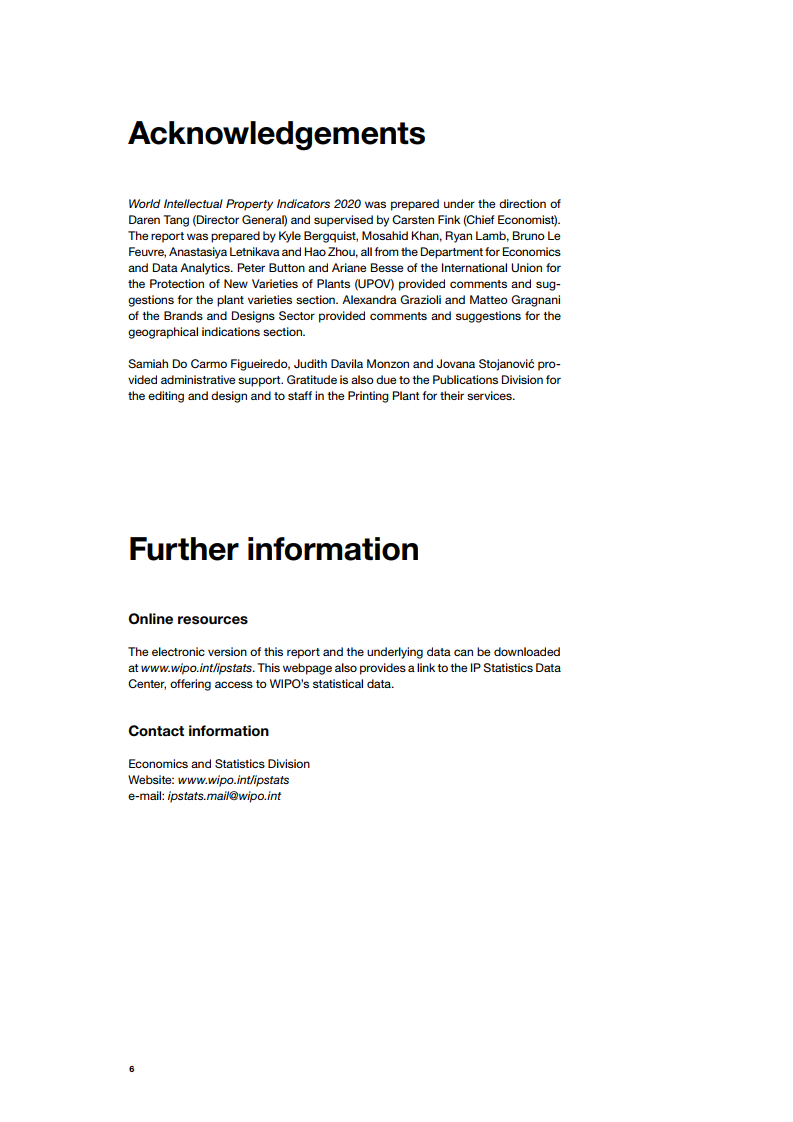 Acknowledgements

World Intellectual Property Indicators 2020 was prepared under the direction of Daren Tang (Director General) and supervised by Carsten Fink (Chief Economist). The report was prepared by Kyle Bergquist, Mosahid Khan, Ryan Lamb, Bruno Le Feuvre, Anastasiya Letnikava and Hao Zhou, all from the Department for Economics and Data Analytics. Peter Button and Ariane Besse of the International Union for the Protection of New Varieties of Plants (UPOV) provided comments and suggestions for the plant varieties section. Alexandra Grazioli and Matteo Gragnani of the Brands and Designs Sector provided comments and suggestions for the geographical indications section.

Samiah Do Carmo Figueiredo, Judith Davila Monzon and Jovana Stojanović provided administrative support. Gratitude is also due to the Publications Division for the editing and design and to staff in the Printing Plant for their services.

Further information

Online resources

The electronic version of this report and the underlying data can be downloaded at www.wipo.int/ipstats. This webpage also provides a link to the IP Statistics Data Center, offering access to WIPO's statistical data.

Contact information

Economics and Statistics Division
Website: www.wipo.int/ipstats
e-mail: ipstats.mail@wipo.int

6